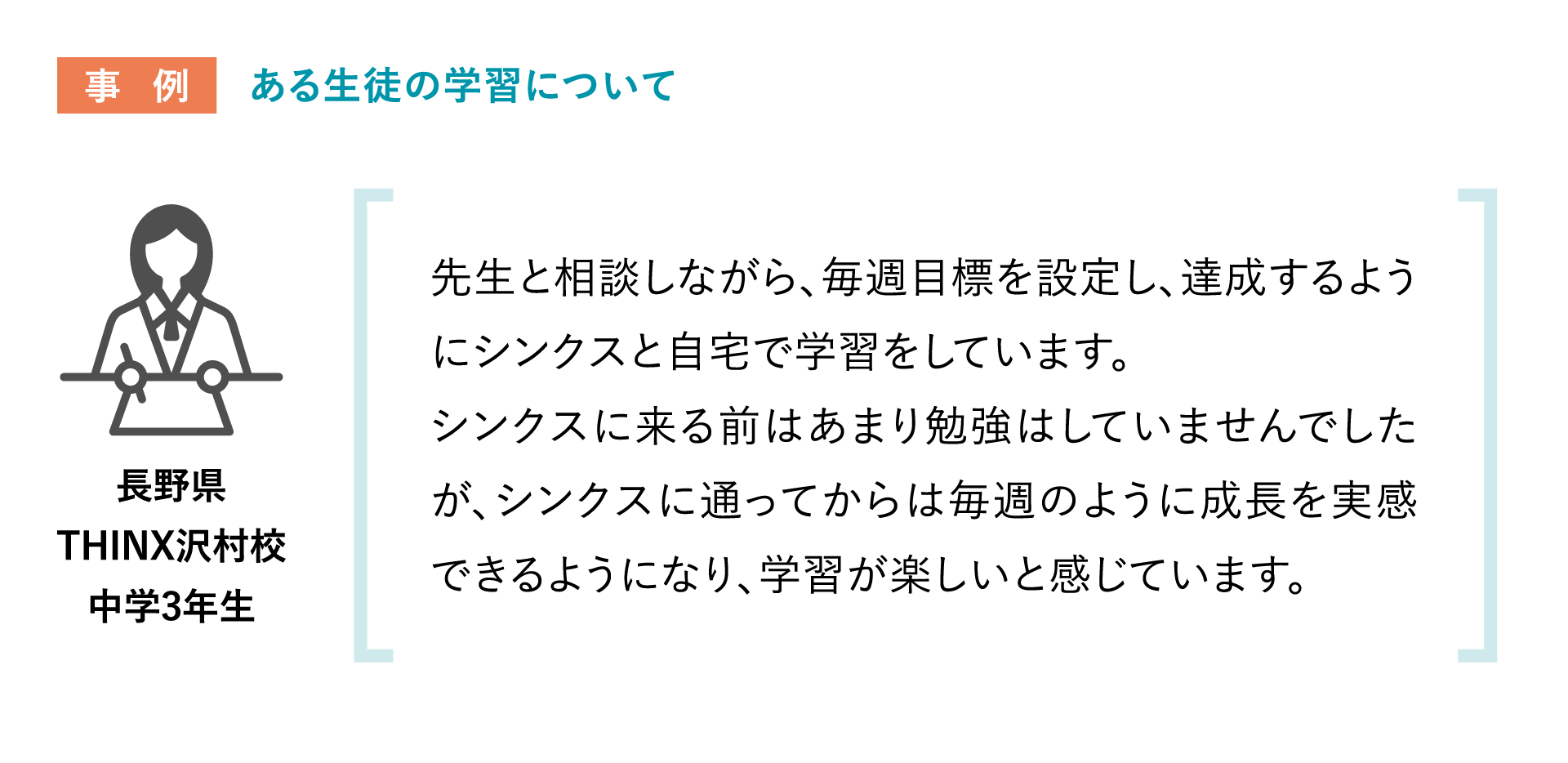 事 例　ある生徒の学習について

長野県
THINX沢村校
中学3年生

先生と相談しながら、毎週目標を設定し、達成するようにシンクスと自宅で学習をしています。
シンクスに来る前はあまり勉強はしていませんでしたが、シンクスに通ってからは毎週のように成長を実感できるようになり、学習が楽しいと感じています。